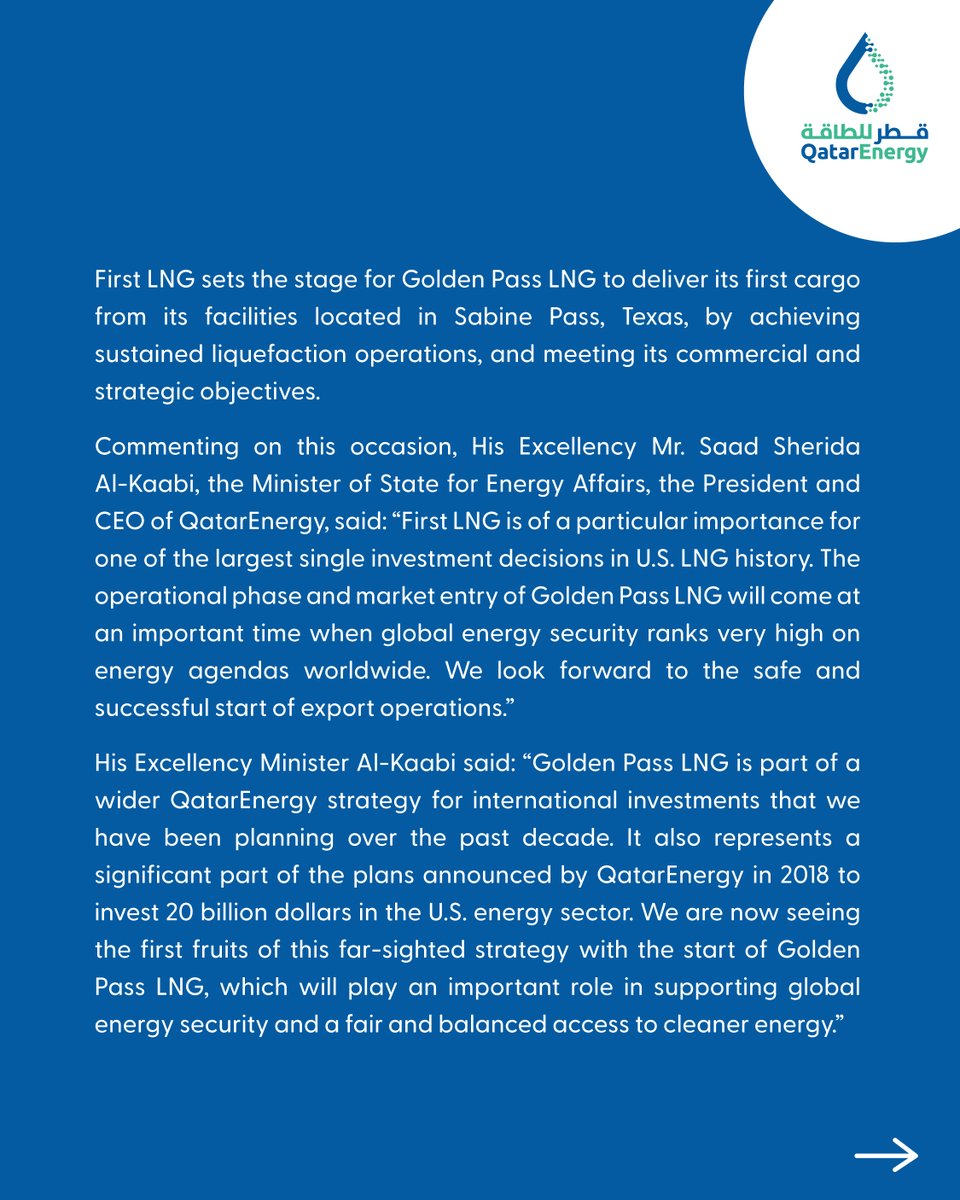 قطر للطاقة
QatarEnergy

First LNG sets the stage for Golden Pass LNG to deliver its first cargo from its facilities located in Sabine Pass, Texas, by achieving sustained liquefaction operations, and meeting its commercial and strategic objectives.

Commenting on this occasion, His Excellency Mr. Saad Sherida Al-Kaabi, the Minister of State for Energy Affairs, the President and CEO of QatarEnergy, said: “First LNG is of a particular importance for one of the largest single investment decisions in U.S. LNG history. The operational phase and market entry of Golden Pass LNG will come at an important time when global energy security ranks very high on energy agendas worldwide. We look forward to the safe and successful start of export operations.”

His Excellency Minister Al-Kaabi said: “Golden Pass LNG is part of a wider QatarEnergy strategy for international investments that we have been planning over the past decade. It also represents a significant part of the plans announced by QatarEnergy in 2018 to invest 20 billion dollars in the U.S. energy sector. We are now seeing the first fruits of this far-sighted strategy with the start of Golden Pass LNG, which will play an important role in supporting global energy security and a fair and balanced access to cleaner energy.”